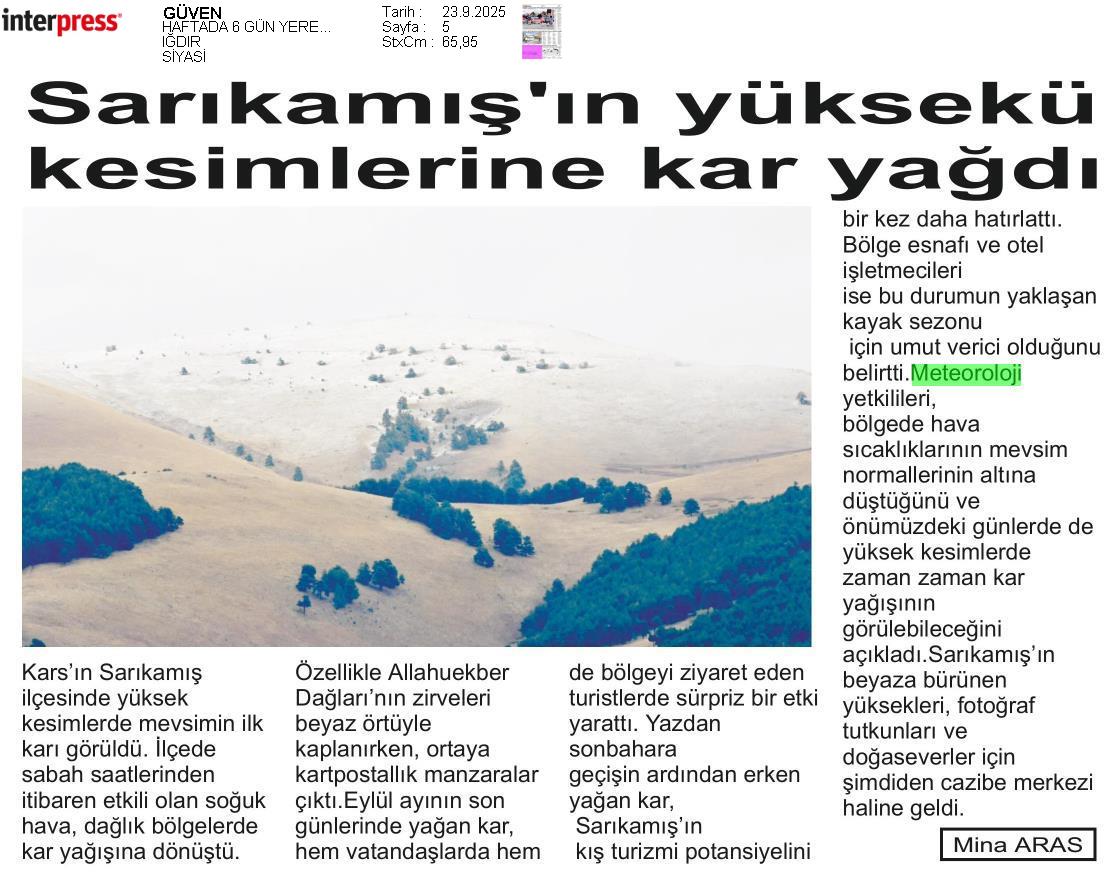 interpress

GÜVEN
HAFTADA 6 GÜN YERE...
IĞDIR
SİYASİ

Tarih : 23.9.2025
Sayfa : 5
StxCm : 65,95

Sarıkamış'ın yüksekü kesimlerine kar yağdı

Kars'ın Sarıkamış ilçesinde yüksek kesimlerde mevsimin ilk karı görüldü. İlçede sabah saatlerinden itibaren etkili olan soğuk hava, dağlık bölgelerde kar yağışına dönüştü.

Özellikle Allahuekber Dağları'nın zirveleri beyaz örtüyle kaplanırken, ortaya kartpostallık manzaralar çıktı.Eylül ayının son günlerinde yağan kar, hem vatandaşlarda hem

de bölgeyi ziyaret eden turistlerde sürpriz bir etki yarattı. Yazdan sonbahara geçişin ardından erken yağan kar, Sarıkamış'ın kış turizmi potansiyelini

bir kez daha hatırlattı. Bölge esnafı ve otel işletmecileri ise bu durumun yaklaşan kayak sezonu için umut verici olduğunu belirtti.Meteoroloji yetkilileri, bölgede hava sıcaklıklarının mevsim normallerinin altına düştüğünü ve önümüzdeki günlerde de yüksek kesimlerde zaman zaman kar yağışının görülebileceğini açıkladı.Sarıkamış'ın beyaza bürünen yüksekleri, fotoğraf tutkunları ve doğaseverler için şimdiden cazibe merkezi haline geldi.

Mina ARAS